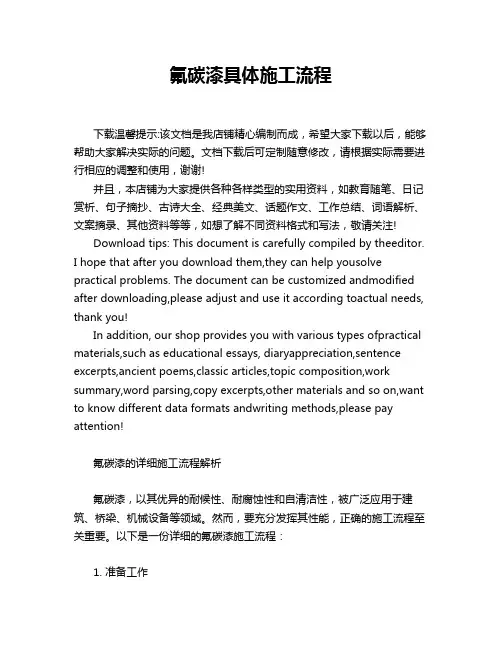 氟碳漆具体施工流程

下载温馨提示:该文档是我店铺精心编制而成，希望大家下载以后，能够帮助大家解决实际的问题。文档下载后可定制随意修改，请根据实际需要进行相应的调整和使用，谢谢!

并且，本店铺为大家提供各种各样类型的实用资料，如教育随笔、日记赏析、句子摘抄、古诗大全、经典美文、话题作文、工作总结、词语解析、文案摘录、其他资料等等，如想了解不同资料格式和写法，敬请关注!

Download tips: This document is carefully compiled by theeditor. I hope that after you download them,they can help yousolve practical problems. The document can be customized andmodified after downloading,please adjust and use it according toactual needs, thank you!

In addition, our shop provides you with various types ofpractical materials,such as educational essays, diaryappreciation,sentence excerpts,ancient poems,classic articles,topic composition,work summary,word parsing,copy excerpts,other materials and so on,want to know different data formats andwriting methods,please pay attention!

氟碳漆的详细施工流程解析

氟碳漆，以其优异的耐候性、耐腐蚀性和自清洁性，被广泛应用于建筑、桥梁、机械设备等领域。然而，要充分发挥其性能，正确的施工流程至关重要。以下是一份详细的氟碳漆施工流程：

1. 准备工作